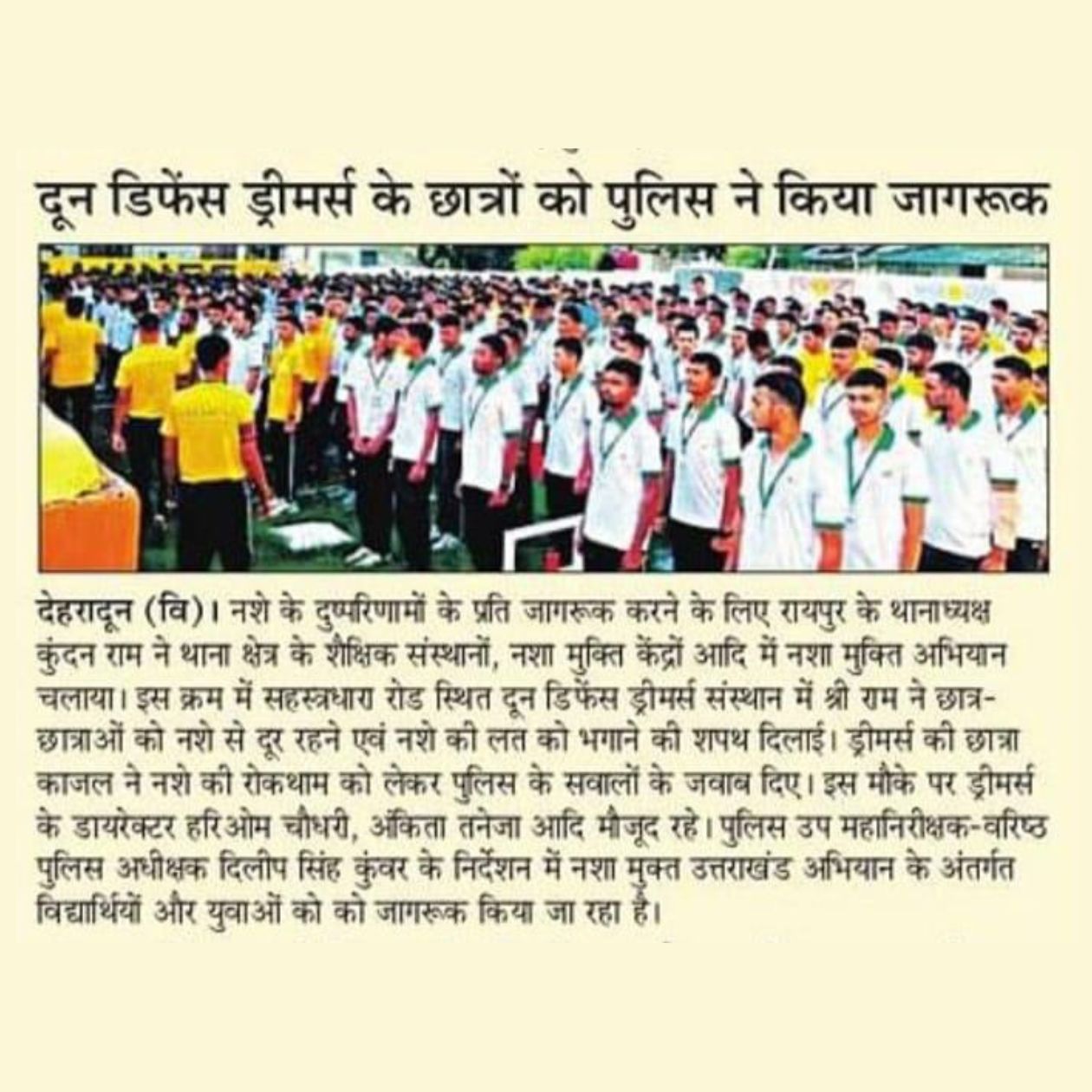 दून डिफेंस ड्रीमर्स के छात्रों को पुलिस ने किया जागरूक

देहरादून (वि)। नशे के दुष्परिणामों के प्रति जागरूक करने के लिए रायपुर के थानाध्यक्ष कुंदन राम ने थाना क्षेत्र के शैक्षिक संस्थानों, नशा मुक्ति केंद्रों आदि में नशा मुक्ति अभियान चलाया। इस क्रम में सहस्त्रधारा रोड स्थित दून डिफेंस ड्रीमर्स संस्थान में श्री राम ने छात्र-छात्राओं को नशे से दूर रहने एवं नशे की लत को भगाने की शपथ दिलाई। ड्रीमर्स की छात्रा काजल ने नशे की रोकथाम को लेकर पुलिस के सवालों के जवाब दिए। इस मौके पर ड्रीमर्स के डायरेक्टर हरिओम चौधरी, अंकिता तनेजा आदि मौजूद रहे। पुलिस उप महानिरीक्षक-वरिष्ठ पुलिस अधीक्षक दिलीप सिंह कुंवर के निर्देशन में नशा मुक्त उत्तराखंड अभियान के अंतर्गत विद्यार्थियों और युवाओं को को जागरूक किया जा रहा है।